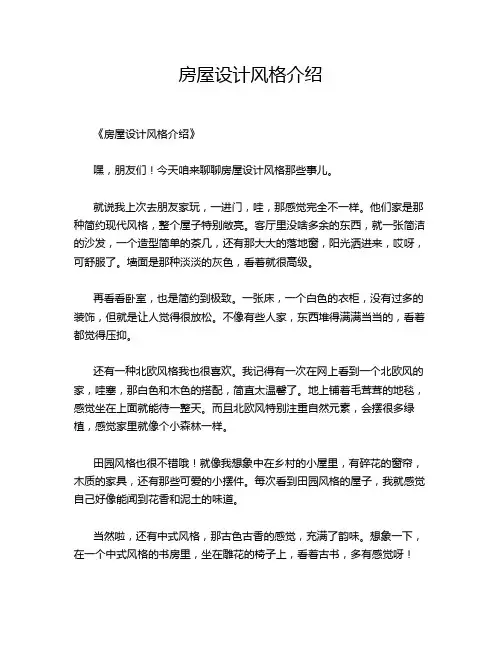 房屋设计风格介绍

《房屋设计风格介绍》

嘿，朋友们！今天咱来聊聊房屋设计风格那些事儿。

就说我上次去朋友家玩，一进门，哇，那感觉完全不一样。他们家是那种简约现代风格，整个屋子特别敞亮。客厅里没啥多余的东西，就一张简洁的沙发，一个造型简单的茶几，还有那大大的落地窗，阳光洒进来，哎呀，可舒服了。墙面是那种淡淡的灰色，看着就很高级。

再看看卧室，也是简约到极致。一张床，一个白色的衣柜，没有过多的装饰，但就是让人觉得很放松。不像有些人家，东西堆得满满当当的，看着都觉得压抑。

还有一种北欧风格我也很喜欢。我记得有一次在网上看到一个北欧风的家，哇塞，那白色和木色的搭配，简直太温馨了。地上铺着毛茸茸的地毯，感觉坐在上面就能待一整天。而且北欧风特别注重自然元素，会摆很多绿植，感觉家里就像个小森林一样。

田园风格也很不错哦！就像我想象中在乡村的小屋里，有碎花的窗帘，木质的家具，还有那些可爱的小摆件。每次看到田园风格的屋子，我就感觉自己好像能闻到花香和泥土的味道。

当然啦，还有中式风格，那古色古香的感觉，充满了韵味。想象一下，在一个中式风格的书房里，坐在雕花的椅子上，看着古书，多有感觉呀！